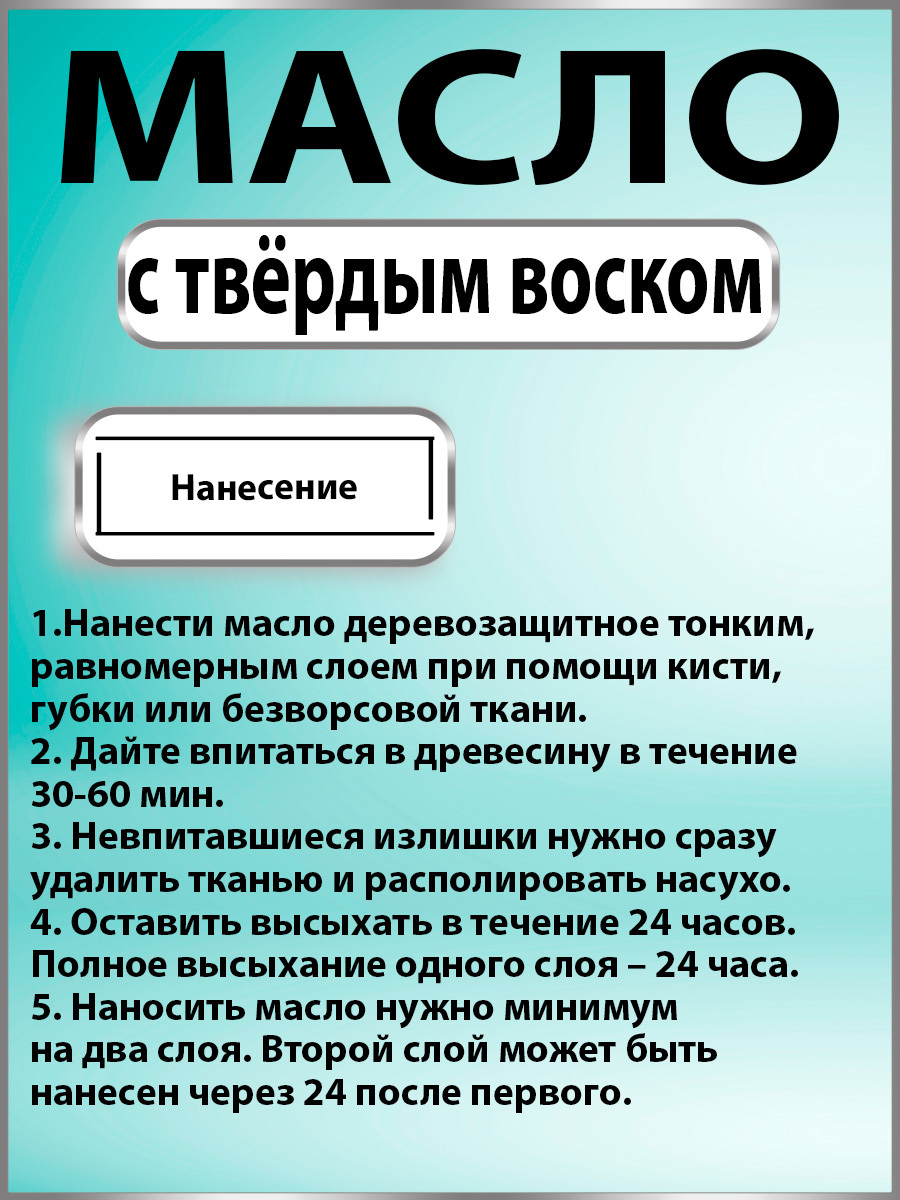 МАСЛО

с твёрдым воском

Нанесение

1.Нанести масло деревозащитное тонким, равномерным слоем при помощи кисти, губки или безворсовой ткани.
2. Дайте впитаться в древесину в течение 30-60 мин.
3. Невпитавшиеся излишки нужно сразу удалить тканью и располировать насухо.
4. Оставить высыхать в течение 24 часов. Полное высыхание одного слоя – 24 часа.
5. Наносить масло нужно минимум на два слоя. Второй слой может быть нанесен через 24 после первого.